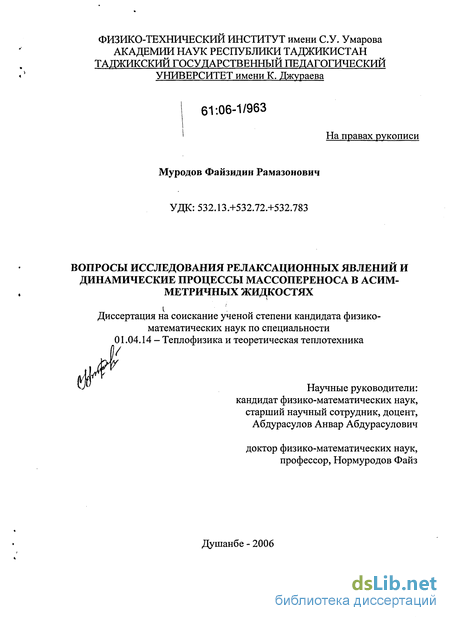 ФИЗИКО-ТЕХНИЧЕСКИЙ ИНСТИТУТ имени С.У. Умарова
АКАДЕМИИ НАУК РЕСПУБЛИКИ ТАДЖИКИСТАН
ТАДЖИКСКИЙ ГОСУДАРСТВЕННЫЙ ПЕДАГОГИЧЕСКИЙ
УНИВЕРСИТЕТ имени К. Джураева

61:06-1/963

На правах рукописи

Муродов Файзидин Рамазонович

УДК: 532.13.+532.72.+532.783

ВОПРОСЫ ИССЛЕДОВАНИЯ РЕЛАКСАЦИОННЫХ ЯВЛЕНИЙ И ДИНАМИЧЕСКИЕ ПРОЦЕССЫ МАССОПЕРЕНОСА В АСИММЕТРИЧНЫХ ЖИДКОСТЯХ

Диссертация на соискание ученой степени кандидата физико-математических наук по специальности
01.04.14 – Теплофизика и теоретическая теплотехника

Научные руководители:
кандидат физико-математических наук,
старший научный сотрудник, доцент,
Абдурасулов Анвар Абдурасулович

доктор физико-математических наук,
профессор, Нормуродов Файз

Душанбе - 2006

dsLib.net
библиотека диссертаций